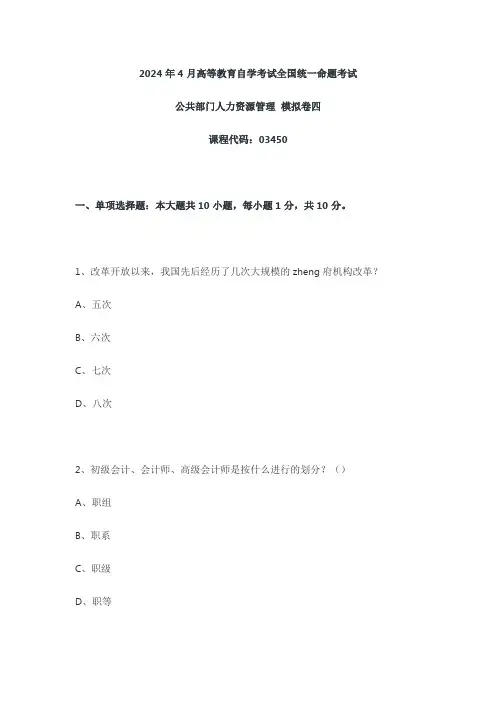 2024 年 4 月高等教育自学考试全国统一命题考试

公共部门人力资源管理 模拟卷四

课程代码：03450

一、单项选择题：本大题共 10 小题，每小题 1 分，共 10 分。

1、改革开放以来，我国先后经历了几次大规模的 zheng 府机构改革？

A、五次

B、六次

C、七次

D、八次

2、初级会计、会计师、高级会计师是按什么进行的划分？（）

A、职组

B、职系

C、职级

D、职等